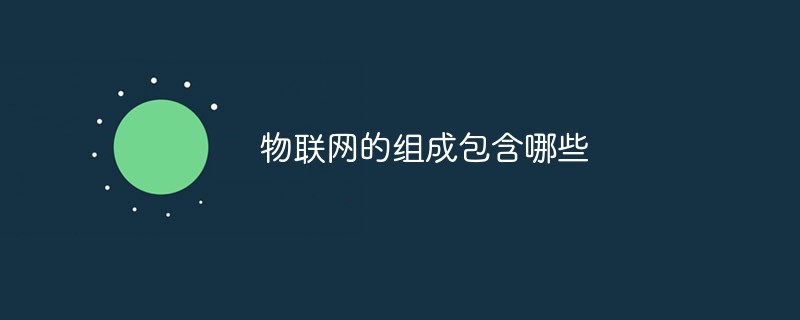 物联网的组成包含哪些